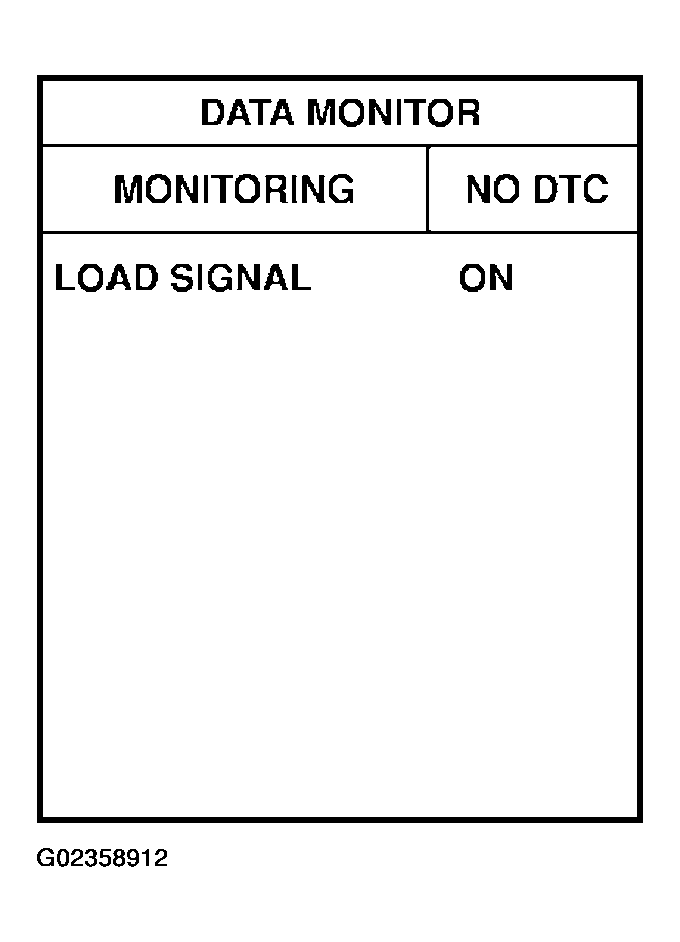 DATA MONITOR

MONITORING NO DTC

LOAD SIGNAL ON

G02358912